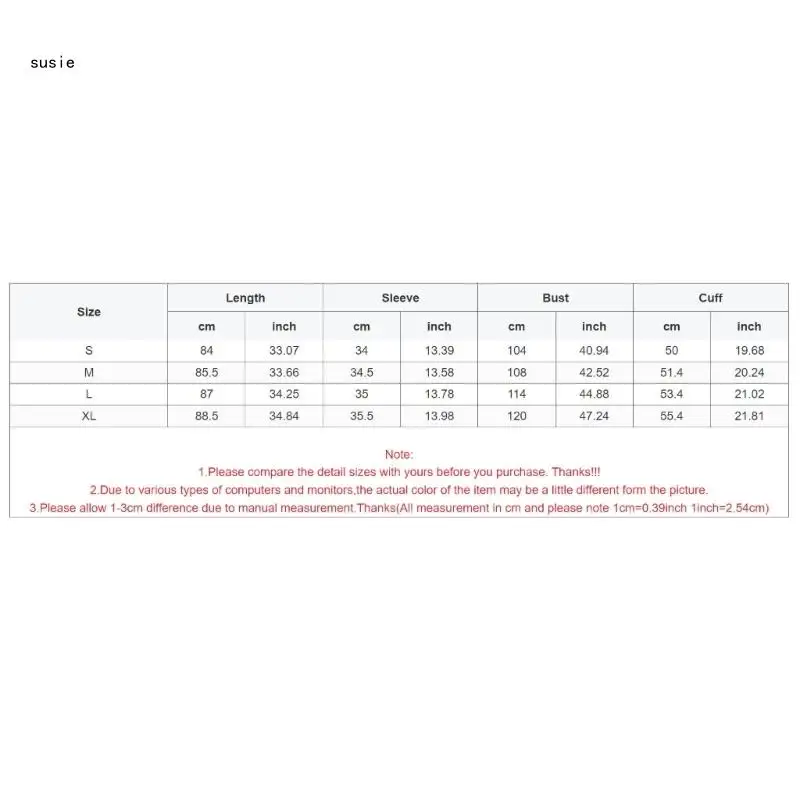 susie

| Size | Length | | Sleeve | | Bust | | Cuff | |
|---|---|---|---|---|---|---|---|---|
| | cm | inch | cm | inch | cm | inch | cm | inch |
| S | 84 | 33.07 | 34 | 13.39 | 104 | 40.94 | 50 | 19.68 |
| M | 85.5 | 33.66 | 34.5 | 13.58 | 108 | 42.52 | 51.4 | 20.24 |
| L | 87 | 34.25 | 35 | 13.78 | 114 | 44.88 | 53.4 | 21.02 |
| XL | 88.5 | 34.84 | 35.5 | 13.98 | 120 | 47.24 | 55.4 | 21.81 |

Note:
1.Please compare the detail sizes with yours before you purchase. Thanks!!!
2.Due to various types of computers and monitors,the actual color of the item may be a little different form the picture.
3.Please allow 1-3cm difference due to manual measurement.Thanks(All measurement in cm and please note 1cm=0.39inch 1inch=2.54cm)